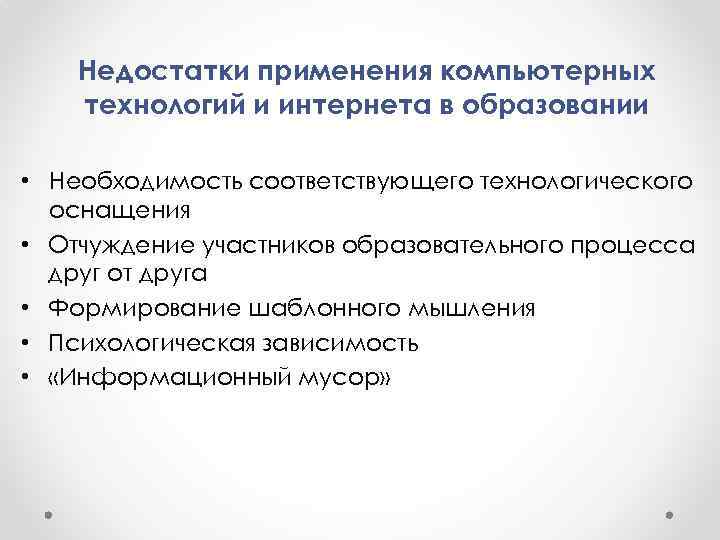 Недостатки применения компьютерных технологий и интернета в образовании

• Необходимость соответствующего технологического оснащения
• Отчуждение участников образовательного процесса друг от друга
• Формирование шаблонного мышления
• Психологическая зависимость
• «Информационный мусор»